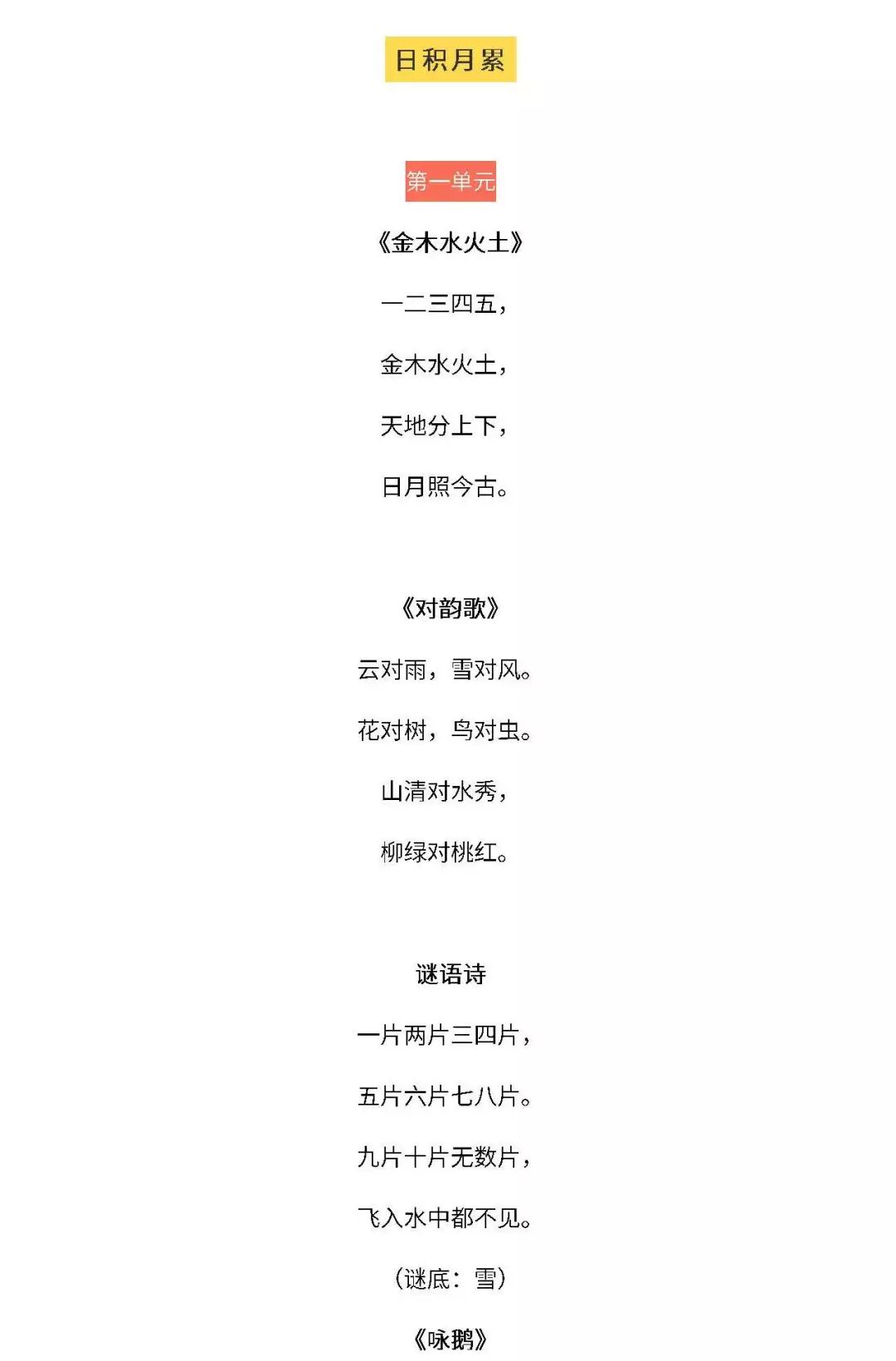 日积月累

第一单元

《金木水火土》

一二三四五，

金木水火土，

天地分上下，

日月照今古。

《对韵歌》

云对雨，雪对风。

花对树，鸟对虫。

山清对水秀，

柳绿对桃红。

谜语诗

一片两片三四片，

五片六片七八片。

九片十片无数片，

飞入水中都不见。

（谜底：雪）

《咏鹅》